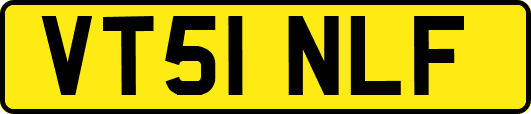 VT51 NLF